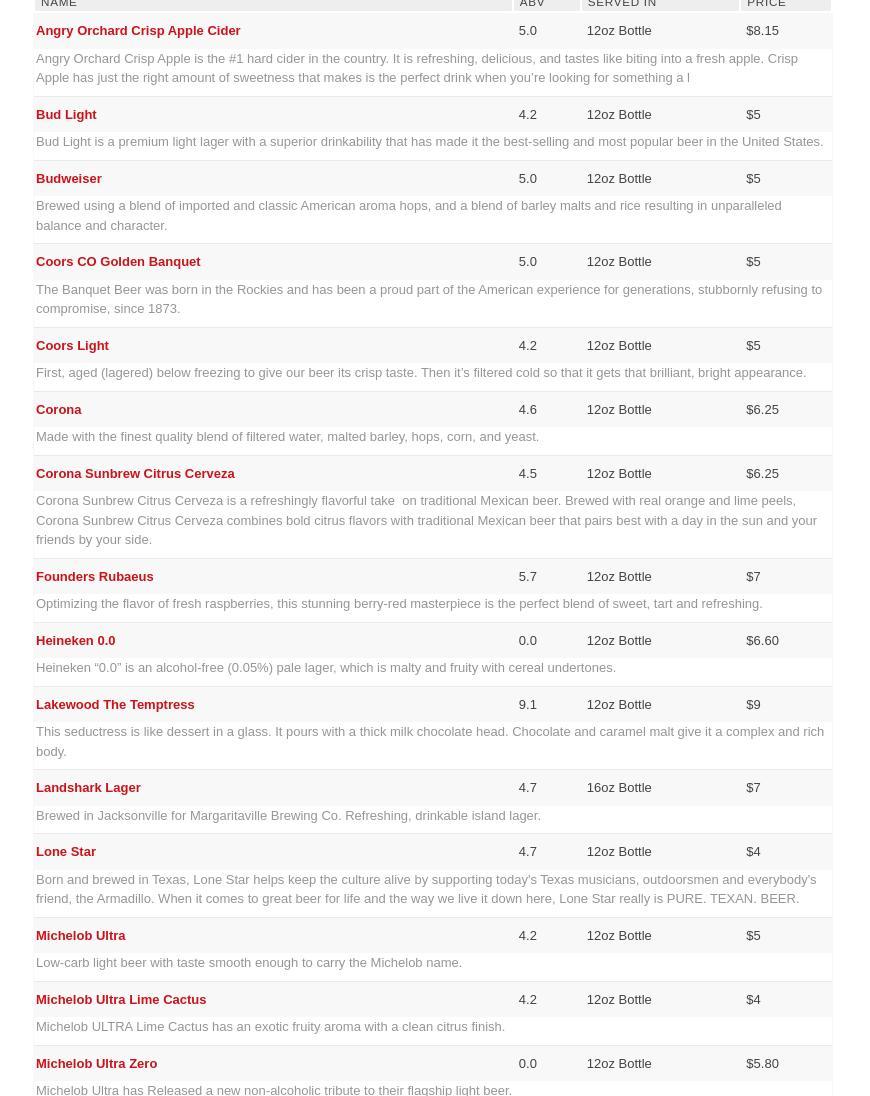 | NAME | ABV | SERVED IN | PRICE |
|---|---|---|---|
| Angry Orchard Crisp Apple Cider | 5.0 | 12oz Bottle | $8.15 |
| Angry Orchard Crisp Apple is the #1 hard cider in the country. It is refreshing, delicious, and tastes like biting into a fresh apple. Crisp Apple has just the right amount of sweetness that makes is the perfect drink when you're looking for something a l | | | |
| Bud Light | 4.2 | 12oz Bottle | $5 |
| Bud Light is a premium light lager with a superior drinkability that has made it the best-selling and most popular beer in the United States. | | | |
| Budweiser | 5.0 | 12oz Bottle | $5 |
| Brewed using a blend of imported and classic American aroma hops, and a blend of barley malts and rice resulting in unparalleled balance and character. | | | |
| Coors CO Golden Banquet | 5.0 | 12oz Bottle | $5 |
| The Banquet Beer was born in the Rockies and has been a proud part of the American experience for generations, stubbornly refusing to compromise, since 1873. | | | |
| Coors Light | 4.2 | 12oz Bottle | $5 |
| First, aged (lagered) below freezing to give our beer its crisp taste. Then it's filtered cold so that it gets that brilliant, bright appearance. | | | |
| Corona | 4.6 | 12oz Bottle | $6.25 |
| Made with the finest quality blend of filtered water, malted barley, hops, corn, and yeast. | | | |
| Corona Sunbrew Citrus Cerveza | 4.5 | 12oz Bottle | $6.25 |
| Corona Sunbrew Citrus Cerveza is a refreshingly flavorful take on traditional Mexican beer. Brewed with real orange and lime peels, Corona Sunbrew Citrus Cerveza combines bold citrus flavors with traditional Mexican beer that pairs best with a day in the sun and your friends by your side. | | | |
| Founders Rubaeus | 5.7 | 12oz Bottle | $7 |
| Optimizing the flavor of fresh raspberries, this stunning berry-red masterpiece is the perfect blend of sweet, tart and refreshing. | | | |
| Heineken 0.0 | 0.0 | 12oz Bottle | $6.60 |
| Heineken "0.0" is an alcohol-free (0.05%) pale lager, which is malty and fruity with cereal undertones. | | | |
| Lakewood The Temptress | 9.1 | 12oz Bottle | $9 |
| This seductress is like dessert in a glass. It pours with a thick milk chocolate head. Chocolate and caramel malt give it a complex and rich body. | | | |
| Landshark Lager | 4.7 | 16oz Bottle | $7 |
| Brewed in Jacksonville for Margaritaville Brewing Co. Refreshing, drinkable island lager. | | | |
| Lone Star | 4.7 | 12oz Bottle | $4 |
| Born and brewed in Texas, Lone Star helps keep the culture alive by supporting today's Texas musicians, outdoorsmen and everybody's friend, the Armadillo. When it comes to great beer for life and the way we live it down here, Lone Star really is PURE. TEXAN. BEER. | | | |
| Michelob Ultra | 4.2 | 12oz Bottle | $5 |
| Low-carb light beer with taste smooth enough to carry the Michelob name. | | | |
| Michelob Ultra Lime Cactus | 4.2 | 12oz Bottle | $4 |
| Michelob ULTRA Lime Cactus has an exotic fruity aroma with a clean citrus finish. | | | |
| Michelob Ultra Zero | 0.0 | 12oz Bottle | $5.80 |
| Michelob Ultra has Released a new non-alcoholic tribute to their flagship light beer. | | | |